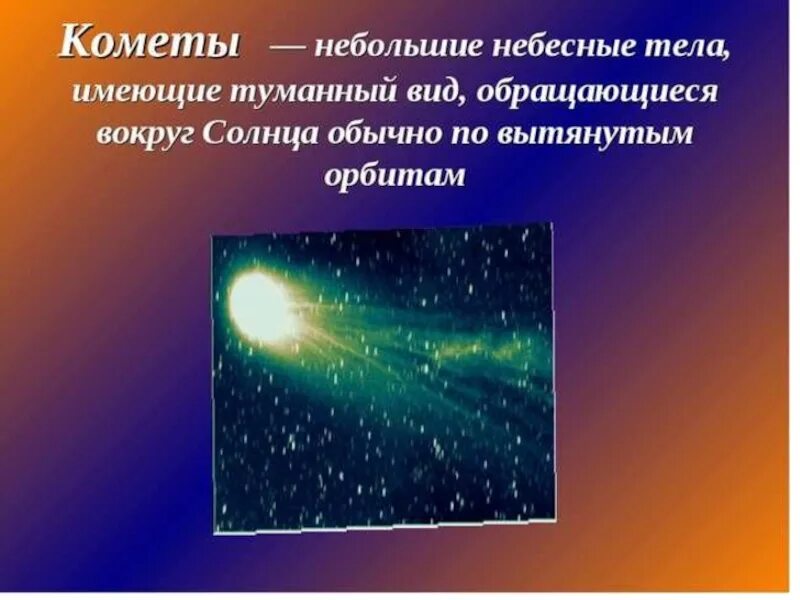 Кометы — небольшие небесные тела, имеющие туманный вид, обращающиеся вокруг Солнца обычно по вытянутым орбитам